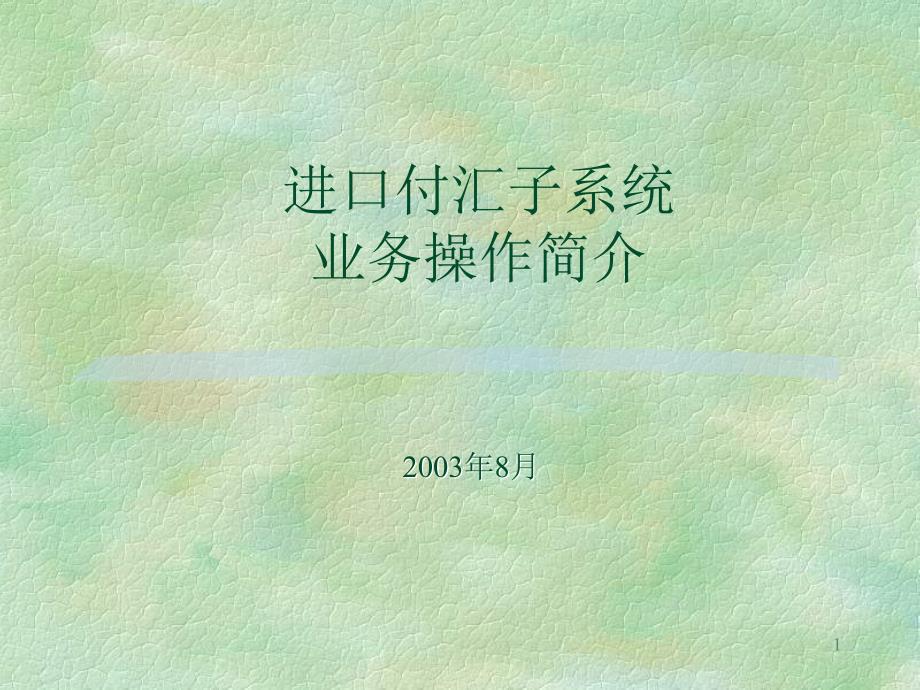 进口付汇子系统
业务操作简介

2003年8月

1